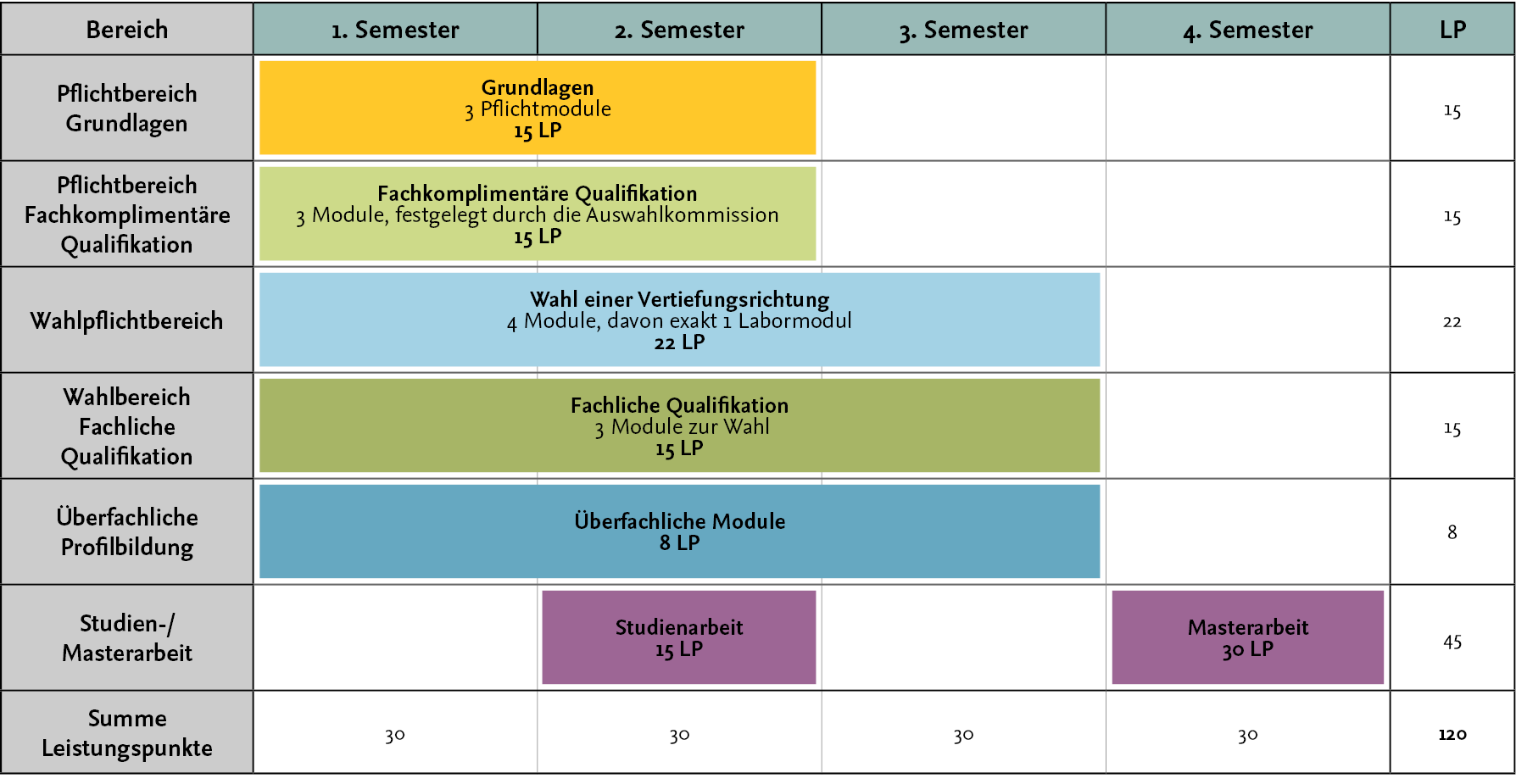 | Bereich | 1. Semester | 2. Semester | 3. Semester | 4. Semester | LP |
|---|---|---|---|---|---|
| Pflichtbereich Grundlagen | Grundlagen 3 Pflichtmodule 15 LP | | | | 15 |
| Pflichtbereich Fachkomplimentäre Qualifikation | Fachkomplimentäre Qualifikation 3 Module, festgelegt durch die Auswahlkommission 15 LP | | | | 15 |
| Wahlpflichtbereich | Wahl einer Vertiefungsrichtung 4 Module, davon exakt 1 Labormodul 22 LP | | | | 22 |
| Wahlbereich Fachliche Qualifikation | Fachliche Qualifikation 3 Module zur Wahl 15 LP | | | | 15 |
| Überfachliche Profilbildung | Überfachliche Module 8 LP | | | | 8 |
| Studien-/ Masterarbeit | | Studienarbeit 15 LP | | Masterarbeit 30 LP | 45 |
| Summe Leistungspunkte | 30 | 30 | 30 | 30 | 120 |